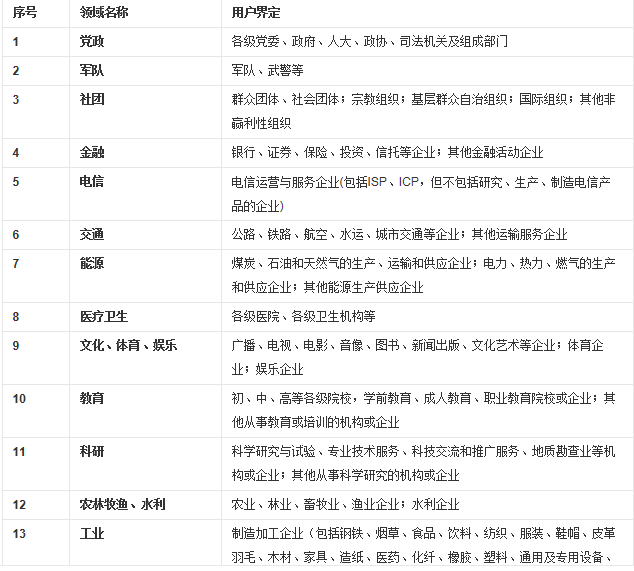 | 序号 | 领域名称 | 用户界定 |
|---|---|---|
| 1 | 党政 | 各级党委、政府、人大、政协、司法机关及组成部门 |
| 2 | 军队 | 军队、武警等 |
| 3 | 社团 | 群众团体、社会团体；宗教组织；基层群众自治组织；国际组织；其他非赢利性组织 |
| 4 | 金融 | 银行、证券、保险、投资、信托等企业；其他金融活动企业 |
| 5 | 电信 | 电信运营与服务企业(包括ISP、ICP，但不包括研究、生产、制造电信产品的企业) |
| 6 | 交通 | 公路、铁路、航空、水运、城市交通等企业；其他运输服务企业 |
| 7 | 能源 | 煤炭、石油和天然气的生产、运输和供应企业；电力、热力、燃气的生产和供应企业；其他能源生产供应企业 |
| 8 | 医疗卫生 | 各级医院、各级卫生机构等 |
| 9 | 文化、体育、娱乐 | 广播、电视、电影、音像、图书、新闻出版、文化艺术等企业；体育企业；娱乐企业 |
| 10 | 教育 | 初、中、高等各级院校，学前教育、成人教育、职业教育院校或企业；其他从事教育或培训的机构或企业 |
| 11 | 科研 | 科学研究与试验、专业技术服务、科技交流和推广服务、地质勘查业等机构或企业；其他从事科学研究的机构或企业 |
| 12 | 农林牧渔、水利 | 农业、林业、畜牧业、渔业企业；水利企业 |
| 13 | 工业 | 制造加工企业（包括钢铁、烟草、食品、饮料、纺织、服装、鞋帽、皮革羽毛、木材、家具、造纸、医药、化纤、橡胶、塑料、通用及专用设备、 |